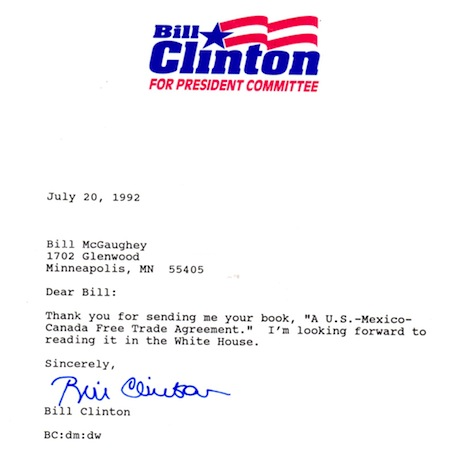 Bill Clinton
FOR PRESIDENT COMMITTEE

July 20, 1992

Bill McGaughey
1702 Glenwood
Minneapolis, MN 55405

Dear Bill:

Thank you for sending me your book, "A U.S.-Mexico-Canada Free Trade Agreement." I'm looking forward to reading it in the White House.

Sincerely,

Bill Clinton

Bill Clinton

BC:dm:dw